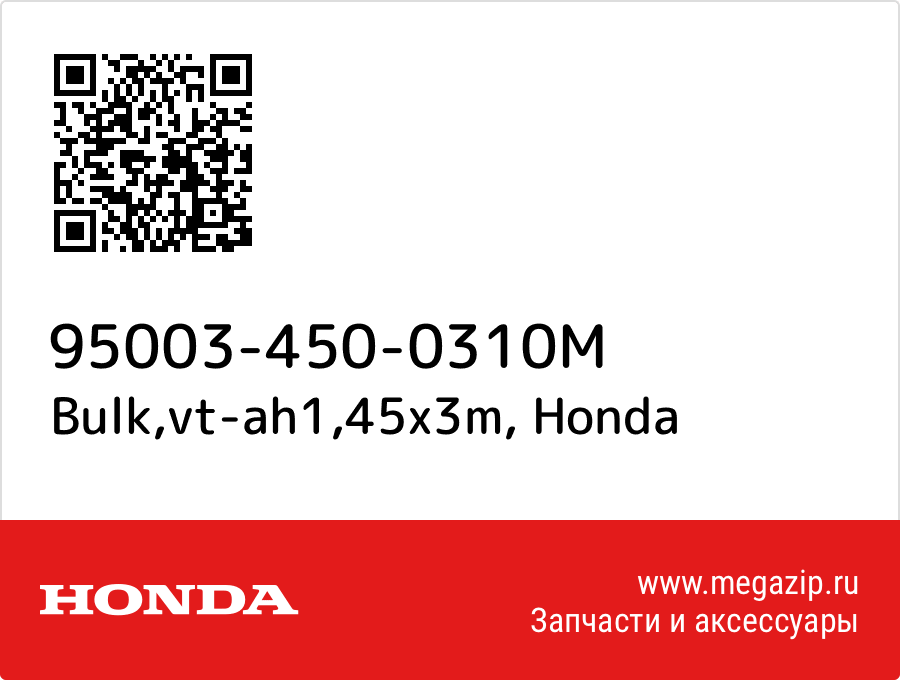 95003-450-0310M
Bulk,vt-ah1,45x3m, Honda

HONDA

www.megazip.ru
Запчасти и аксессуары